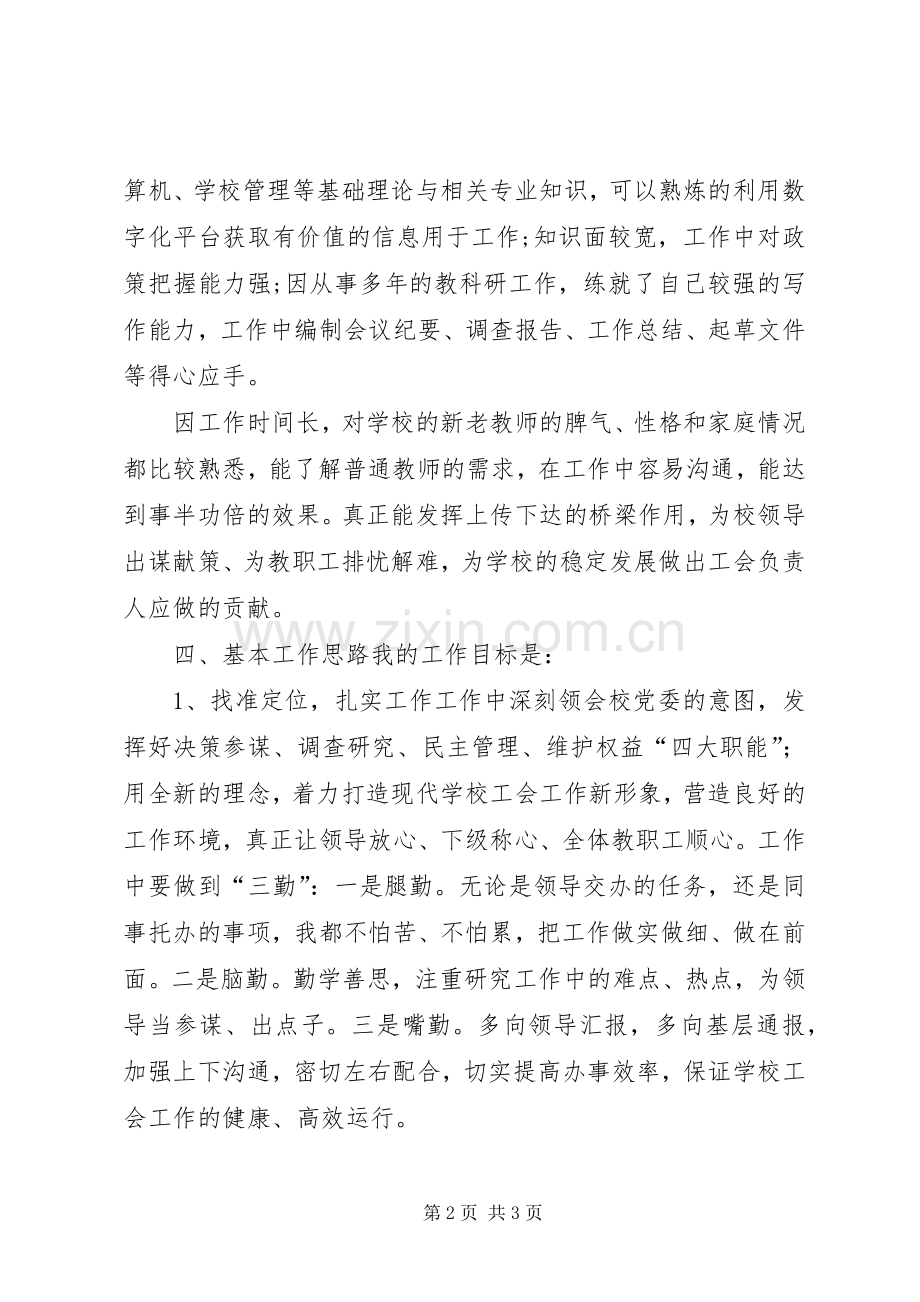 算机、学校管理等基础理论与相关专业知识，可以熟炼的利用数字化平台获取有价值的信息用于工作;知识面较宽，工作中对政策把握能力强;因从事多年的教科研工作，练就了自己较强的写作能力，工作中编制会议纪要、调查报告、工作总结、起草文件等得心应手。

因工作时间长，对学校的新老教师的脾气、性格和家庭情况都比较熟悉，能了解普通教师的需求，在工作中容易沟通，能达到事半功倍的效果。真正能发挥上传下达的桥梁作用，为校领导出谋献策、为教职工排忧解难，为学校的稳定发展做出工会负责人应做的贡献。

四、基本工作思路我的工作目标是：

1、找准定位，扎实工作工作中深刻领会校党委的意图，发挥好决策参谋、调查研究、民主管理、维护权益“四大职能”;用全新的理念，着力打造现代学校工会工作新形象，营造良好的工作环境，真正让领导放心、下级称心、全体教职工顺心。工作中要做到“三勤”：一是腿勤。无论是领导交办的任务，还是同事托办的事项，我都不怕苦、不怕累，把工作做实做细、做在前面。二是脑勤。勤学善思，注重研究工作中的难点、热点，为领导当参谋、出点子。三是嘴勤。多向领导汇报，多向基层通报，加强上下沟通，密切左右配合，切实提高办事效率，保证学校工会工作的健康、高效运行。

第2页 共3页

www.zixin.com.cn